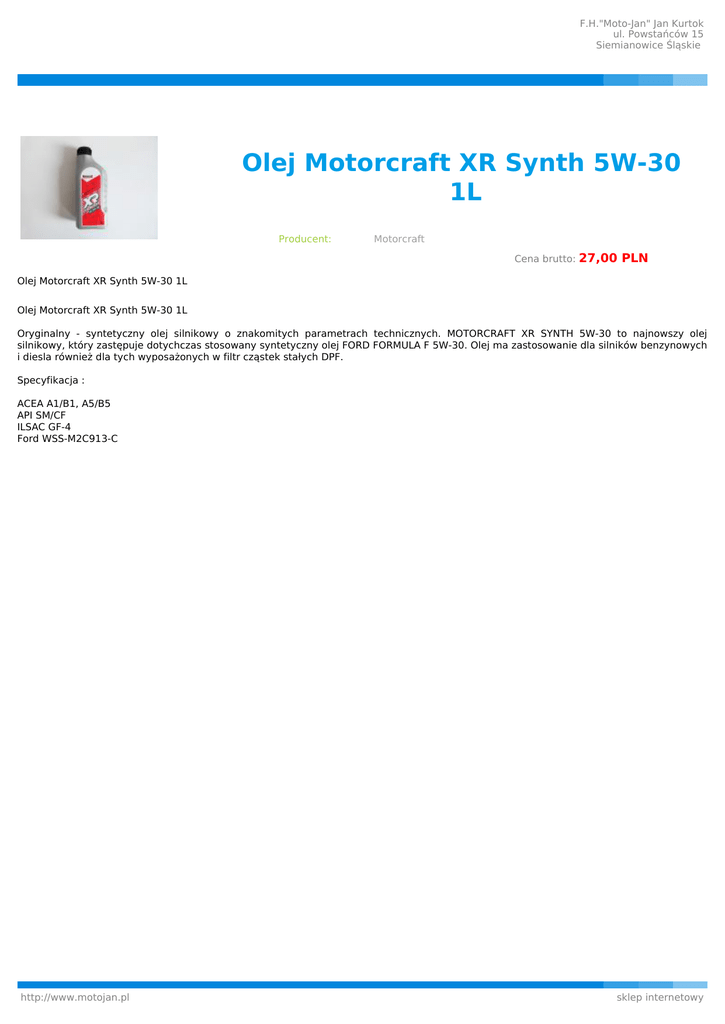 F.H."Moto-Jan" Jan Kurtok
ul. Powstańców 15
Siemianowice Śląskie

Olej Motorcraft XR Synth 5W-30 1L

Producent: Motorcraft

Cena brutto: 27,00 PLN

Olej Motorcraft XR Synth 5W-30 1L

Olej Motorcraft XR Synth 5W-30 1L

Oryginalny - syntetyczny olej silnikowy o znakomitych parametrach technicznych. MOTORCRAFT XR SYNTH 5W-30 to najnowszy olej silnikowy, który zastępuje dotychczas stosowany syntetyczny olej FORD FORMULA F 5W-30. Olej ma zastosowanie dla silników benzynowych i diesla również dla tych wyposażonych w filtr cząstek stałych DPF.

Specyfikacja :

ACEA A1/B1, A5/B5
API SM/CF
ILSAC GF-4
Ford WSS-M2C913-C

http://www.motojan.pl
sklep internetowy